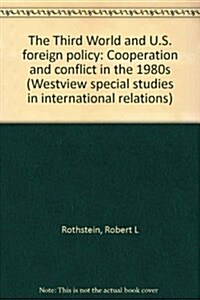 The Third World and U.S. foreign policy: Cooperation and conflict in the 1980s (Westview special studies in international relations)

Rothstein, Robert L

Note: This is not the actual book cover